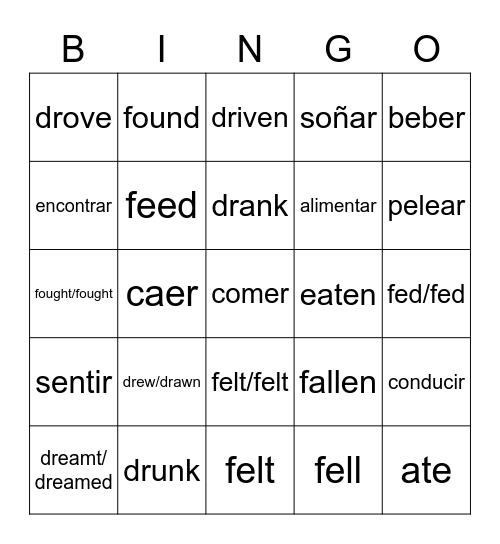 | B | I | N | G | O |
|---|---|---|---|---|
| drove | found | driven | soñar | beber |
| encontrar | feed | drank | alimentar | pelear |
| fought/fought | caer | comer | eaten | fed/fed |
| sentir | drew/drawn | felt/felt | fallen | conducir |
| dreamt/ dreamed | drunk | felt | fell | ate |